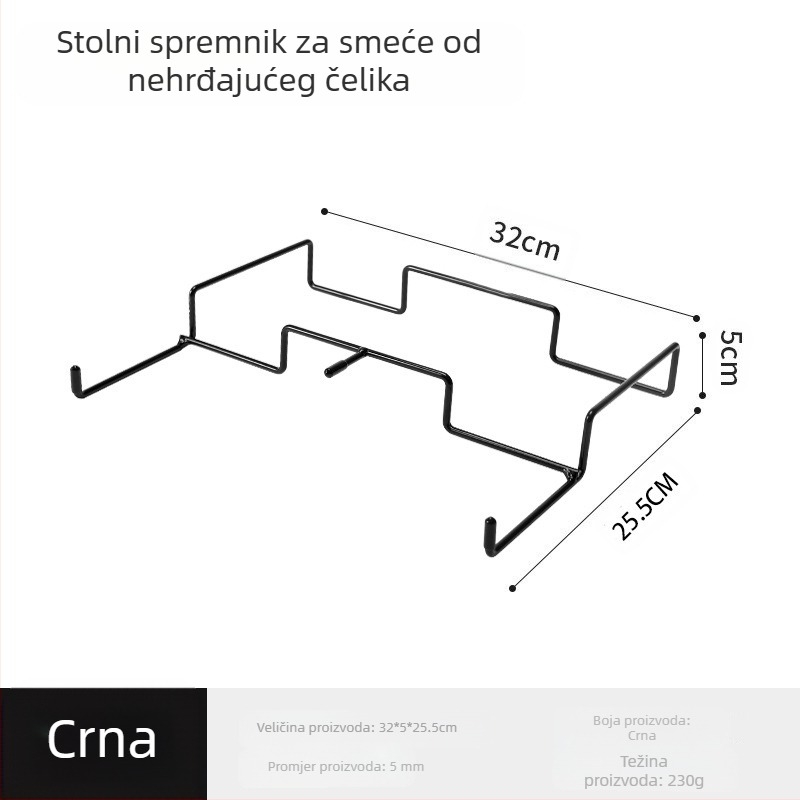 Stolni spremnik za smeće od nehrđajućeg čelika

32cm

5cm

25.5CM

Crna

Veličina proizvoda: 32*5*25.5cm

Promjer proizvoda: 5 mm

Boja proizvoda: Crna

Težina proizvoda: 230g